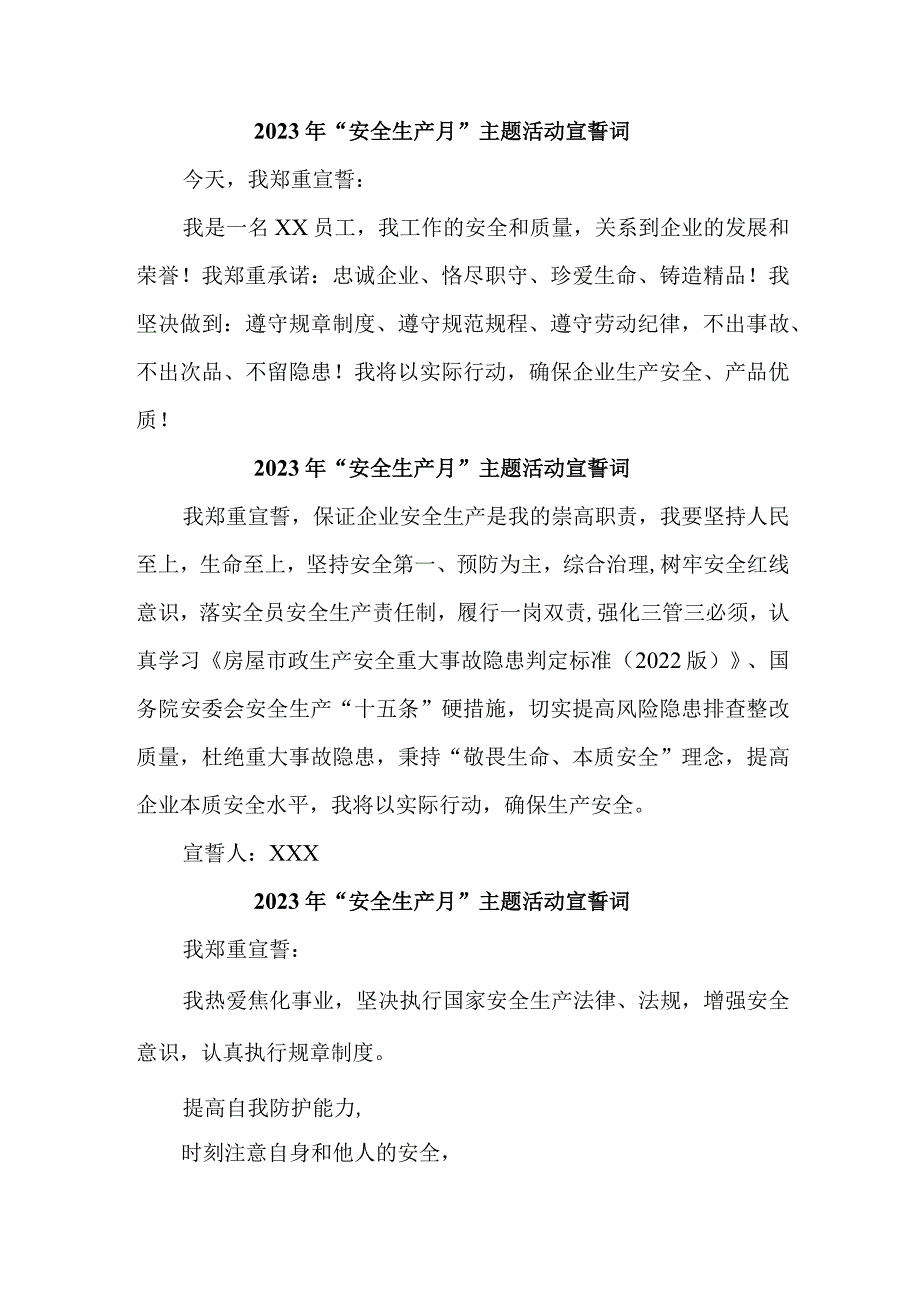 2023年“安全生产月”主题活动宣誓词

今天，我郑重宣誓：

我是一名XX员工，我工作的安全和质量，关系到企业的发展和荣誉！我郑重承诺：忠诚企业、恪尽职守、珍爱生命、铸造精品！我坚决做到：遵守规章制度、遵守规范规程、遵守劳动纪律，不出事故、不出次品、不留隐患！我将以实际行动，确保企业生产安全、产品优质！

2023年“安全生产月”主题活动宣誓词

我郑重宣誓，保证企业安全生产是我的崇高职责，我要坚持人民至上，生命至上，坚持安全第一、预防为主，综合治理，树牢安全红线意识，落实全员安全生产责任制，履行一岗双责，强化三管三必须，认真学习《房屋市政生产安全重大事故隐患判定标准（2022版）》、国务院安委会安全生产“十五条”硬措施，切实提高风险隐患排查整改质量，杜绝重大事故隐患，秉持“敬畏生命、本质安全”理念，提高企业本质安全水平，我将以实际行动，确保生产安全。

宣誓人：XXX

2023年“安全生产月”主题活动宣誓词

我郑重宣誓：

我热爱焦化事业，坚决执行国家安全生产法律、法规，增强安全意识，认真执行规章制度。

提高自我防护能力,

时刻注意自身和他人的安全，